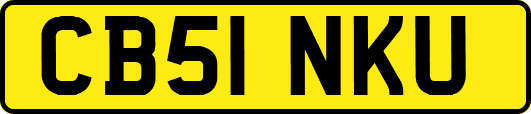 CB51 NKU